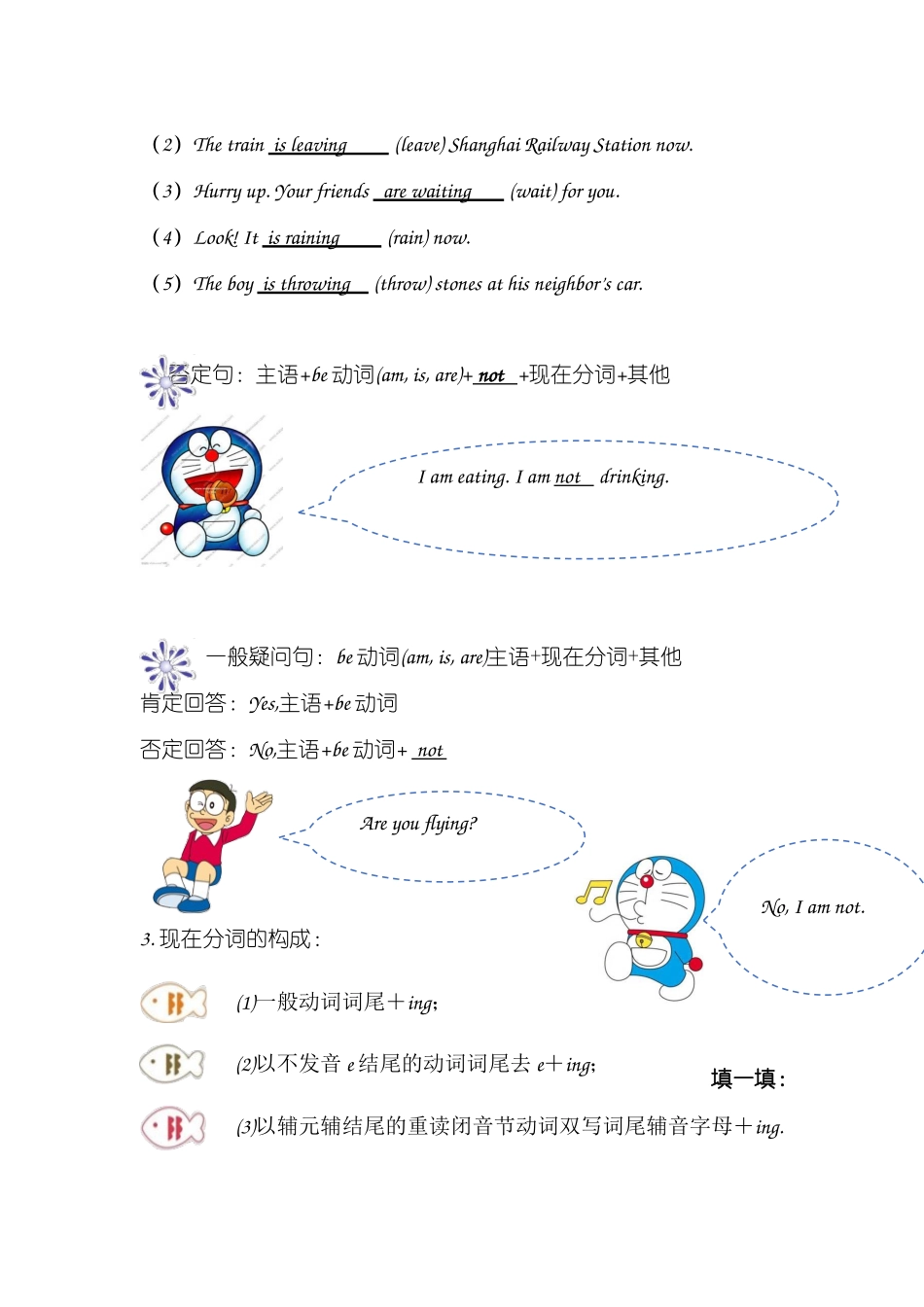 (2) The train is leaving (leave) Shanghai Railway Station now.

(3) Hurry up. Your friends are waiting (wait) for you.

(4) Look! It is raining (rain) now.

(5) The boy is throwing (throw) stones at his neighbor's car.

否定句：主语+be 动词(am, is, are)+ not +现在分词+其他

I am eating. I am not drinking.

一般疑问句：be 动词(am, is, are)主语+现在分词+其他
肯定回答：Yes,主语+be 动词
否定回答：No,主语+be 动词+ not

Are you flying?

No, I am not.

3. 现在分词的构成：

(1)一般动词词尾＋ing;

(2)以不发音 e 结尾的动词词尾去 e＋ing;

填一填：

(3)以辅元辅结尾的重读闭音节动词双写词尾辅音字母＋ing.